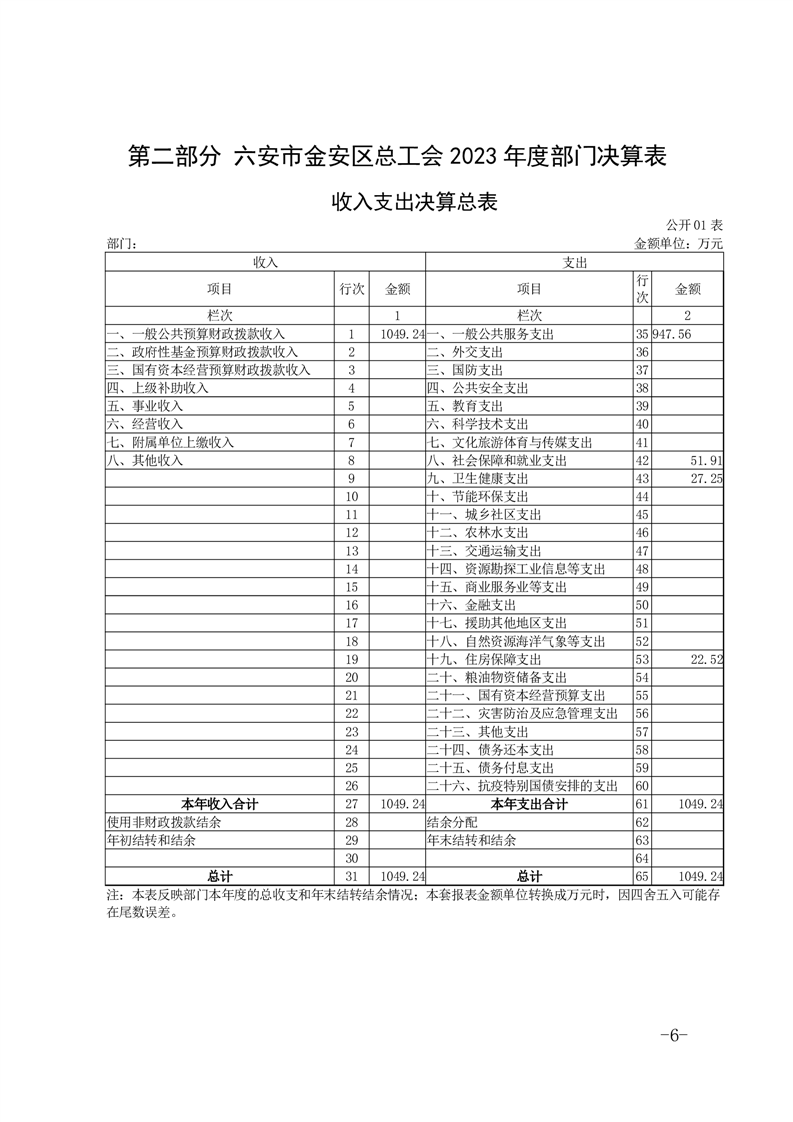 第二部分 六安市金安区总工会 2023 年度部门决算表

收入支出决算总表

公开 01 表

部门：

金额单位：万元

| 收入 | | | 支出 | | |
|---|---|---|---|---|---|
| 项目 | 行次 | 金额 | 项目 | 行次 | 金额 |
| 栏次 | | 1 | 栏次 | | 2 |
| 一、一般公共预算财政拨款收入 | 1 | 1049.24 | 一、一般公共服务支出 | 35 | 947.56 |
| 二、政府性基金预算财政拨款收入 | 2 | | 二、外交支出 | 36 | |
| 三、国有资本经营预算财政拨款收入 | 3 | | 三、国防支出 | 37 | |
| 四、上级补助收入 | 4 | | 四、公共安全支出 | 38 | |
| 五、事业收入 | 5 | | 五、教育支出 | 39 | |
| 六、经营收入 | 6 | | 六、科学技术支出 | 40 | |
| 七、附属单位上缴收入 | 7 | | 七、文化旅游体育与传媒支出 | 41 | |
| 八、其他收入 | 8 | | 八、社会保障和就业支出 | 42 | 51.91 |
| | 9 | | 九、卫生健康支出 | 43 | 27.25 |
| | 10 | | 十、节能环保支出 | 44 | |
| | 11 | | 十一、城乡社区支出 | 45 | |
| | 12 | | 十二、农林水支出 | 46 | |
| | 13 | | 十三、交通运输支出 | 47 | |
| | 14 | | 十四、资源勘探工业信息等支出 | 48 | |
| | 15 | | 十五、商业服务业等支出 | 49 | |
| | 16 | | 十六、金融支出 | 50 | |
| | 17 | | 十七、援助其他地区支出 | 51 | |
| | 18 | | 十八、自然资源海洋气象等支出 | 52 | |
| | 19 | | 十九、住房保障支出 | 53 | 22.52 |
| | 20 | | 二十、粮油物资储备支出 | 54 | |
| | 21 | | 二十一、国有资本经营预算支出 | 55 | |
| | 22 | | 二十二、灾害防治及应急管理支出 | 56 | |
| | 23 | | 二十三、其他支出 | 57 | |
| | 24 | | 二十四、债务还本支出 | 58 | |
| | 25 | | 二十五、债务付息支出 | 59 | |
| | 26 | | 二十六、抗疫特别国债安排的支出 | 60 | |
| 本年收入合计 | 27 | 1049.24 | 本年支出合计 | 61 | 1049.24 |
| 使用非财政拨款结余 | 28 | | 结余分配 | 62 | |
| 年初结转和结余 | 29 | | 年末结转和结余 | 63 | |
| | 30 | | | 64 | |
| 总计 | 31 | 1049.24 | 总计 | 65 | 1049.24 |

注：本表反映部门本年度的总收支和年末结转结余情况；本套报表金额单位转换成万元时，因四舍五入可能存在尾数误差。

-6-